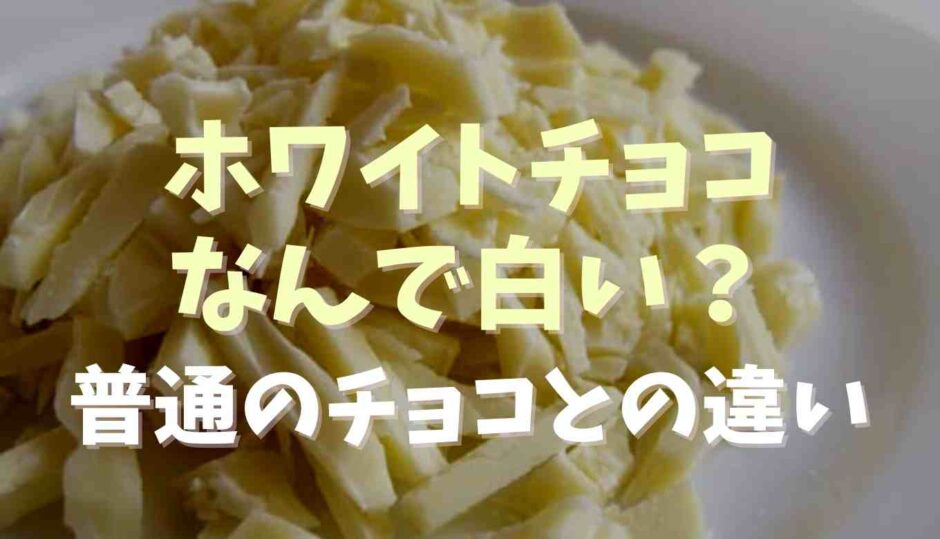 ホワイトチョコ
なんで白い？
普通のチョコとの違い